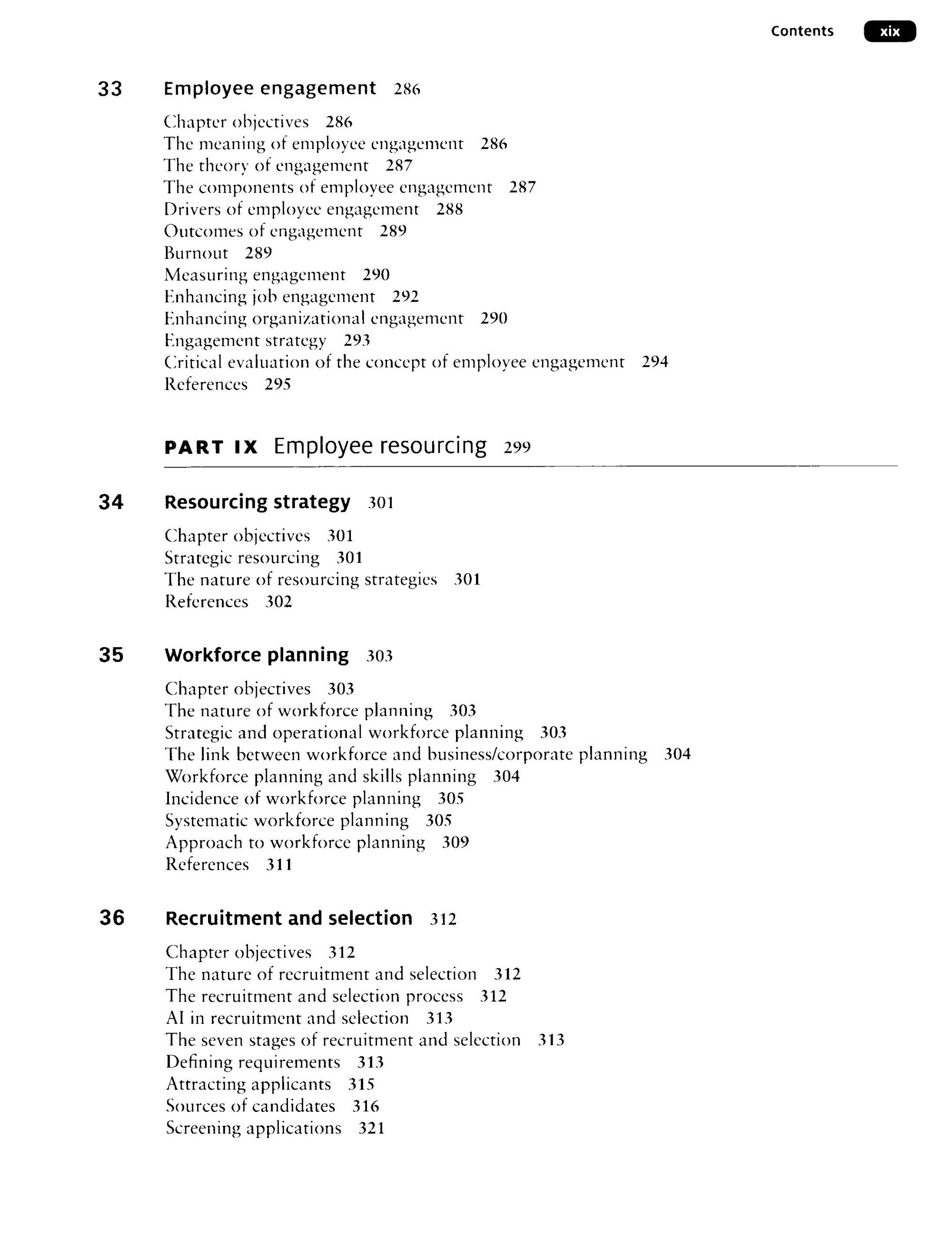 Contents xix

33 Employee engagement 286

Chapter objectives 286
The meaning of employee engagement 286
The theory of engagement 287
The components of employee engagement 287
Drivers of employee engagement 288
Outcomes of engagement 289
Burnout 289
Measuring engagement 290
Enhancing job engagement 292
Enhancing organizational engagement 290
Engagement strategy 293
Critical evaluation of the concept of employee engagement 294
References 295

PART IX Employee resourcing 299

34 Resourcing strategy 301

Chapter objectives 301
Strategic resourcing 301
The nature of resourcing strategies 301
References 302

35 Workforce planning 303

Chapter objectives 303
The nature of workforce planning 303
Strategic and operational workforce planning 303
The link between workforce and business/corporate planning 304
Workforce planning and skills planning 304
Incidence of workforce planning 305
Systematic workforce planning 305
Approach to workforce planning 309
References 311

36 Recruitment and selection 312

Chapter objectives 312
The nature of recruitment and selection 312
The recruitment and selection process 312
AI in recruitment and selection 313
The seven stages of recruitment and selection 313
Defining requirements 313
Attracting applicants 315
Sources of candidates 316
Screening applications 321